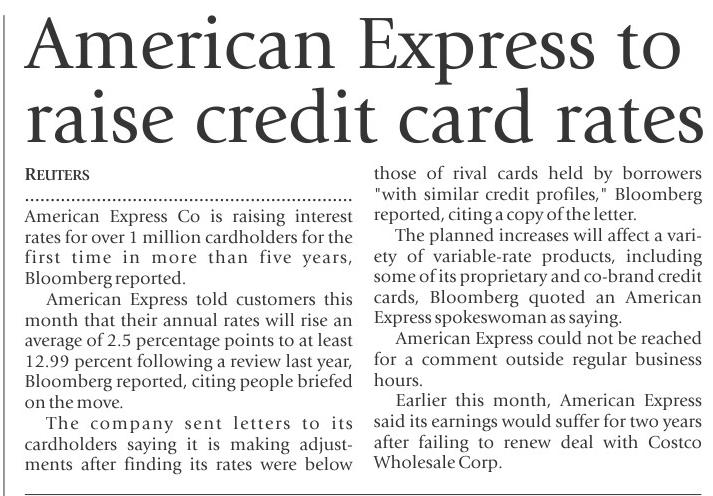 American Express to raise credit card rates

REUTERS

American Express Co is raising interest rates for over 1 million cardholders for the first time in more than five years, Bloomberg reported.

American Express told customers this month that their annual rates will rise an average of 2.5 percentage points to at least 12.99 percent following a review last year, Bloomberg reported, citing people briefed on the move.

The company sent letters to its cardholders saying it is making adjustments after finding its rates were below those of rival cards held by borrowers "with similar credit profiles," Bloomberg reported, citing a copy of the letter.

The planned increases will affect a variety of variable-rate products, including some of its proprietary and co-brand credit cards, Bloomberg quoted an American Express spokeswoman as saying.

American Express could not be reached for a comment outside regular business hours.

Earlier this month, American Express said its earnings would suffer for two years after failing to renew deal with Costco Wholesale Corp.